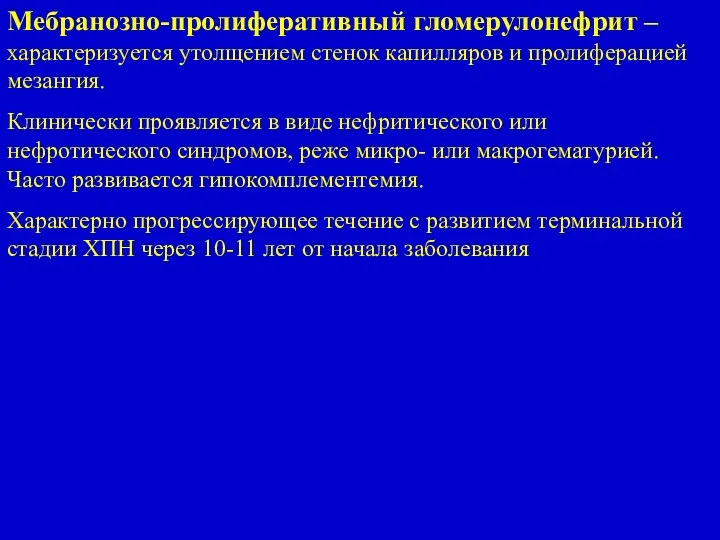 Мебранозно-пролиферативный гломерулонефрит – характеризуется утолщением стенок капилляров и пролиферацией мезангия.

Клинически проявляется в виде нефритического или нефротического синдромов, реже микро- или макрогематурией. Часто развивается гипокомплементемия.

Характерно прогрессирующее течение с развитием терминальной стадии ХПН через 10-11 лет от начала заболевания